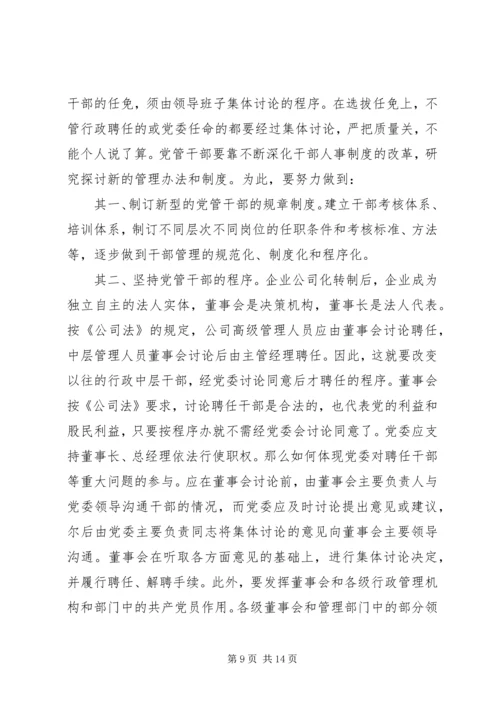 干部的任免，须由领导班子集体讨论的程序。在选拔任免上，不管行政聘任的或党委任命的都要经过集体讨论，严把质量关，不能个人说了算。党管干部要靠不断深化干部人事制度的改革，研究探讨新的管理办法和制度。为此，要努力做到：

其一、制订新型的党管干部的规章制度。建立干部考核体系、培训体系，制订不同层次不同岗位的任职条件和考核标准、方法等，逐步做到干部管理的规范化、制度化和程序化。

其二、坚持党管干部的程序。企业公司化转制后，企业成为独立自主的法人实体，董事会是决策机构，董事长是法人代表。按《公司法》的规定，公司高级管理人员应由董事会讨论聘任，中层管理人员董事会讨论后由主管经理聘任。因此，这就要改变以往的行政中层干部，经党委讨论同意后才聘任的程序。董事会按《公司法》要求，讨论聘任干部是合法的，也代表党的利益和股民利益，只要按程序办就不需经党委会讨论同意了。党委应支持董事长、总经理依法行使职权。那么如何体现党委对聘任干部等重大问题的参与。应在董事会讨论前，由董事会主要负责人与党委领导沟通干部的情况，而党委应及时讨论提出意见或建议，尔后由党委主要负责同志将集体讨论的意见向董事会主要领导沟通。董事会在听取各方面意见的基础上，进行集体讨论决定，并履行聘任、解聘手续。此外，要发挥董事会和各级行政管理机构和部门中的共产党员作用。各级董事会和管理部门中的部分领

第 9 页 共 14 页